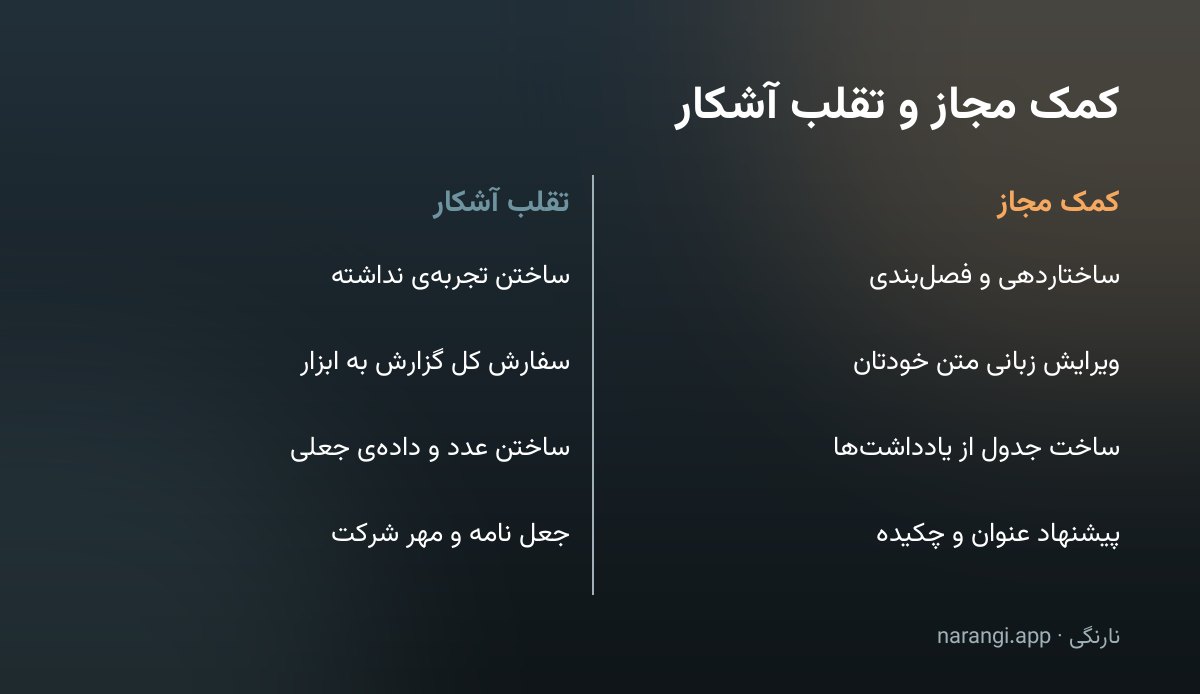 کمک مجاز و تقلب آشکار

کمک مجاز

ساختاردهی و فصل‌بندی

ویرایش زبانی متن خودتان

ساخت جدول از یادداشت‌ها

پیشنهاد عنوان و چکیده

تقلب آشکار

ساختن تجربه‌ی نداشته

سفارش کل گزارش به ابزار

ساختن عدد و داده‌ی جعلی

جعل نامه و مهر شرکت

نارنگی · narangi.app